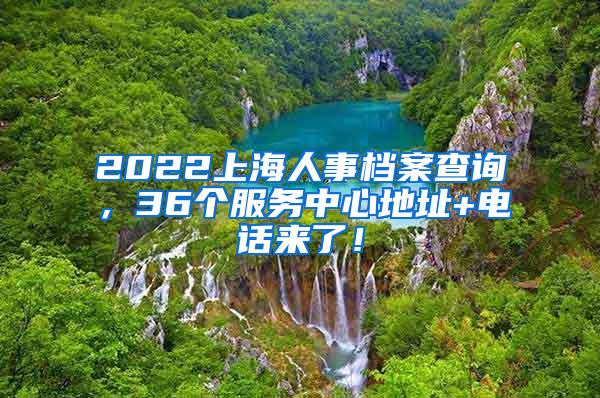 2022上海人事档案查询，36个服务中心地址+电话来了！